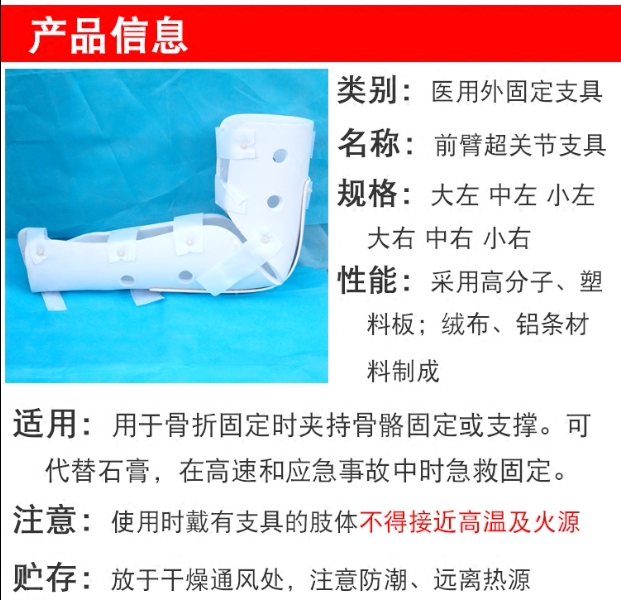 产品信息

类别：医用外固定支具

名称：前臂超关节支具

规格：大左 中左 小左 大右 中右 小右

性能：采用高分子、塑料板；绒布、铝条材料制成

适用：用于骨折固定时夹持骨骼固定或支撑。可代替石膏，在高速和应急事故中时急救固定。

注意：使用时戴有支具的肢体不得接近高温及火源

贮存：放于干燥通风处，注意防潮、远离热源